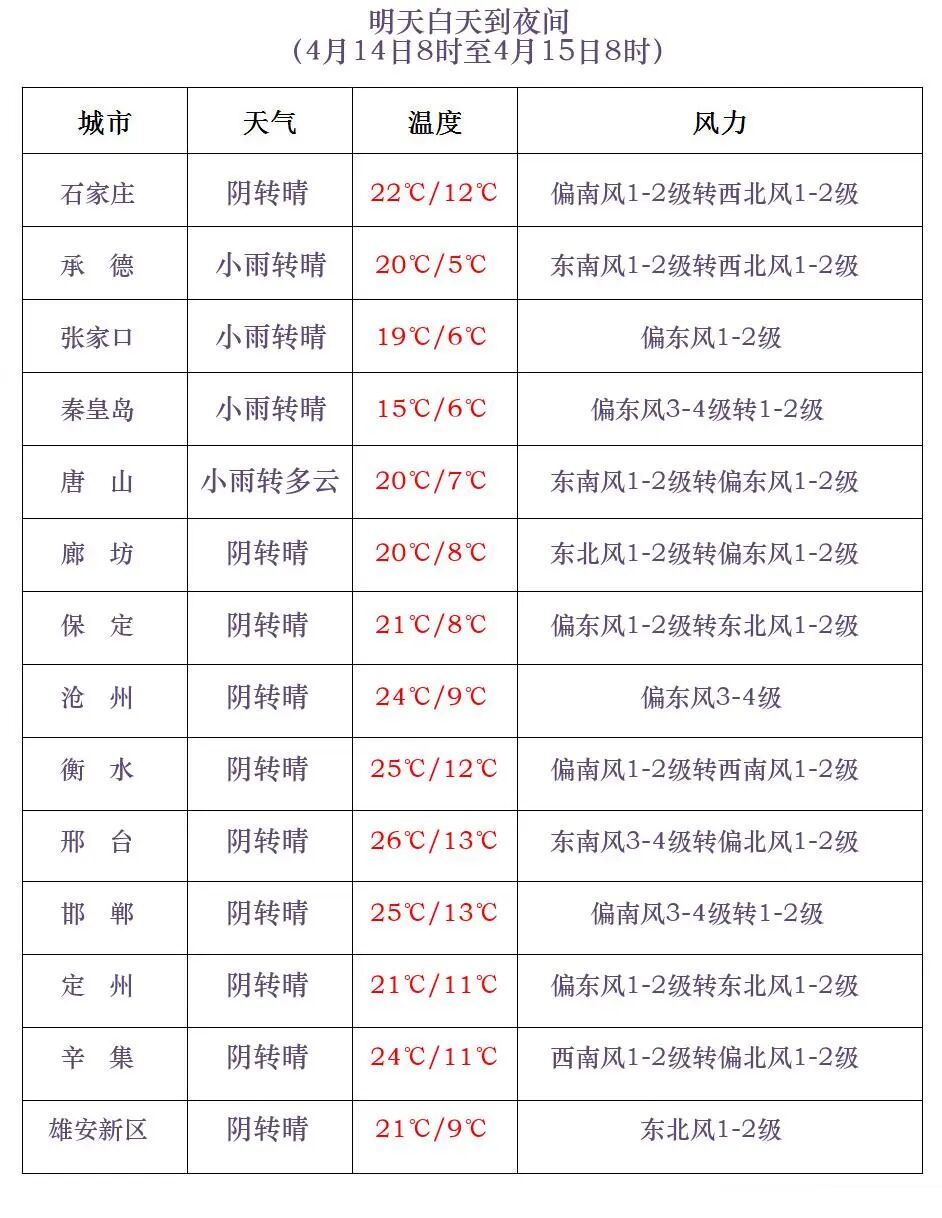 明天白天到夜间
（4月14日8时至4月15日8时）

| 城市 | 天气 | 温度 | 风力 |
|---|---|---|---|
| 石家庄 | 阴转晴 | 22℃/12℃ | 偏南风1-2级转西北风1-2级 |
| 承　德 | 小雨转晴 | 20℃/5℃ | 东南风1-2级转西北风1-2级 |
| 张家口 | 小雨转晴 | 19℃/6℃ | 偏东风1-2级 |
| 秦皇岛 | 小雨转晴 | 15℃/6℃ | 偏东风3-4级转1-2级 |
| 唐　山 | 小雨转多云 | 20℃/7℃ | 东南风1-2级转偏东风1-2级 |
| 廊　坊 | 阴转晴 | 20℃/8℃ | 东北风1-2级转偏东风1-2级 |
| 保　定 | 阴转晴 | 21℃/8℃ | 偏东风1-2级转东北风1-2级 |
| 沧　州 | 阴转晴 | 24℃/9℃ | 偏东风3-4级 |
| 衡　水 | 阴转晴 | 25℃/12℃ | 偏南风1-2级转西南风1-2级 |
| 邢　台 | 阴转晴 | 26℃/13℃ | 东南风3-4级转偏北风1-2级 |
| 邯　郸 | 阴转晴 | 25℃/13℃ | 偏南风3-4级转1-2级 |
| 定　州 | 阴转晴 | 21℃/11℃ | 偏东风1-2级转东北风1-2级 |
| 辛　集 | 阴转晴 | 24℃/11℃ | 西南风1-2级转偏北风1-2级 |
| 雄安新区 | 阴转晴 | 21℃/9℃ | 东北风1-2级 |